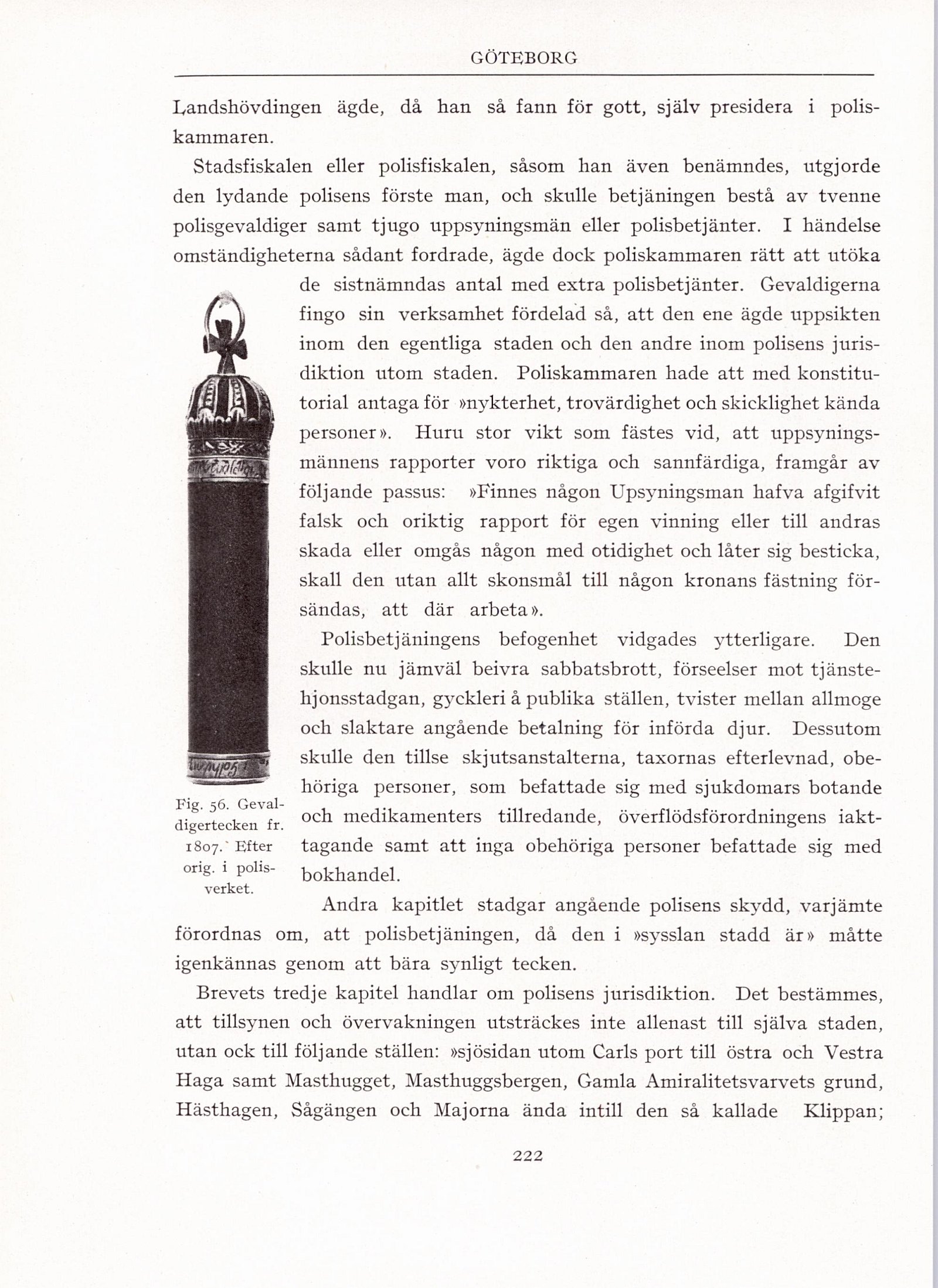 GÖTEBORG

Landshövdingen ägde, då han så fann för gott, själv presidera i poliskammaren.

Stadsfiskalen eller polisfiskalen, såsom han även benämndes, utgjorde den lydande polisens förste man, och skulle betjäningen bestå av tvenne polisgevaldiger samt tjugo uppsyningsmän eller polisbetjänter. I händelse omständigheterna sådant fordrade, ägde dock poliskammaren rätt att utöka de sistnämndas antal med extra polisbetjänter. Gevaldigerna fingo sin verksamhet fördelad så, att den ene ägde uppsikten inom den egentliga staden och den andre inom polisens jurisdiktion utom staden. Poliskammaren hade att med konstitutorial antaga för »nykterhet, trovärdighet och skicklighet kända personer». Huru stor vikt som fästes vid, att uppsyningsmännens rapporter voro riktiga och sannfärdiga, framgår av följande passus: »Finnes någon Upsyningsman hafva afgifvit falsk och oriktig rapport för egen vinning eller till andras skada eller omgås någon med otidighet och låter sig besticka, skall den utan allt skonsmål till någon kronans fästning försändas, att där arbeta».

Polisbetjäningens befogenhet vidgades ytterligare. Den skulle nu jämväl beivra sabbatsbrott, förseelser mot tjänstehjonsstadgan, gyckleri å publika ställen, tvister mellan allmoge och slaktare angående betalning för införda djur. Dessutom skulle den tillse skjutsanstalterna, taxornas efterlevnad, obehöriga personer, som befattade sig med sjukdomars botande och medikamenters tillredande, överflödsförordningens iakttagande samt att inga obehöriga personer befattade sig med bokhandel.

Fig. 56. Gevaldigertecken fr. 1807. Efter orig. i polisverket.

Andra kapitlet stadgar angående polisens skydd, varjämte förordnas om, att polisbetjäningen, då den i »sysslan stadd är» måtte igenkännas genom att bära synligt tecken.

Brevets tredje kapitel handlar om polisens jurisdiktion. Det bestämmes, att tillsynen och övervakningen utsträckes inte allenast till själva staden, utan ock till följande ställen: »sjösidan utom Carls port till östra och Vestra Haga samt Masthugget, Masthuggsbergen, Gamla Amiralitetsvarvets grund, Hästhagen, Sågängen och Majorna ända intill den så kallade Klippan;

222